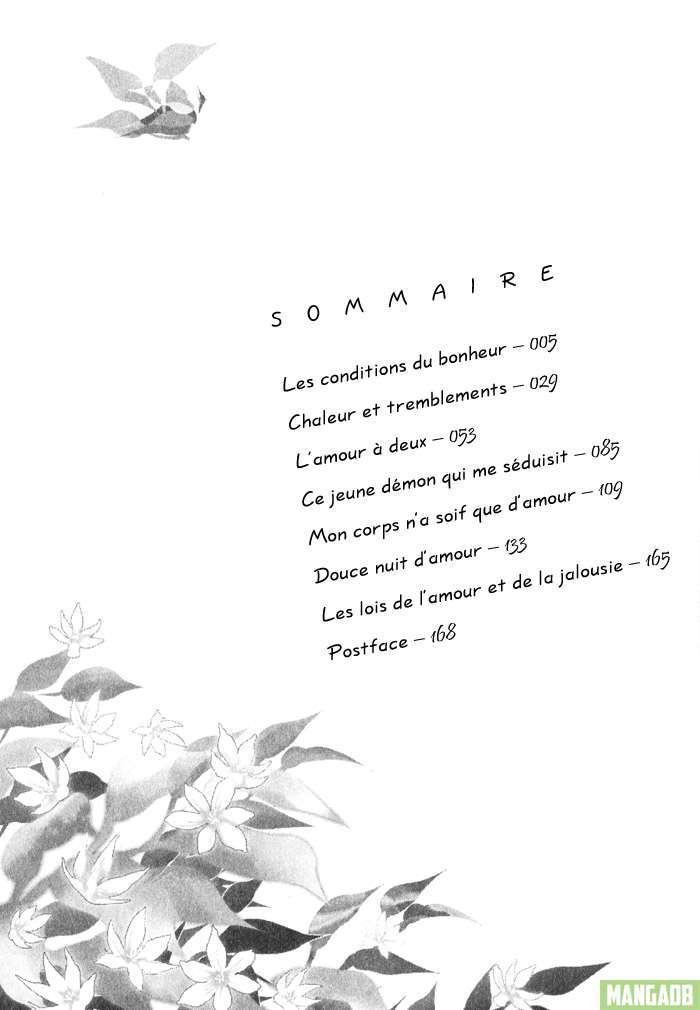 SOMMAIRE

Les conditions du bonheur – 005
Chaleur et tremblements – 029
L'amour à deux – 053
Ce jeune démon qui me séduisit – 085
Mon corps n'a soif que d'amour – 109
Douce nuit d'amour – 133
Les lois de l'amour et de la jalousie – 165
Postface – 168

MANGADB